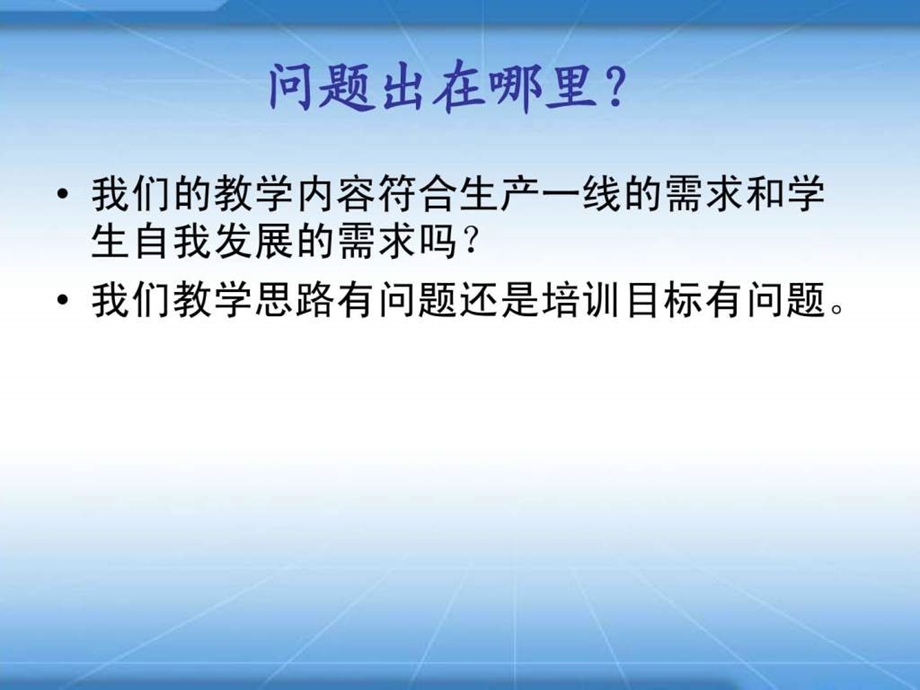 问题出在哪里？

• 我们的教学内容符合生产一线的需求和学生自我发展的需求吗？

• 我们教学思路有问题还是培训目标有问题。